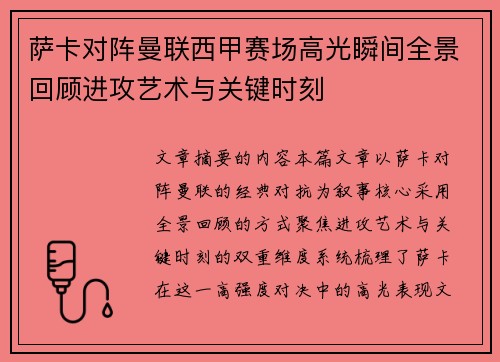 萨卡对阵曼联西甲赛场高光瞬间全景回顾进攻艺术与关键时刻

文章摘要的内容本篇文章以萨卡对阵曼联的经典对抗为叙事核心采用全景回顾的方式聚焦进攻艺术与关键时刻的双重维度系统梳理了萨卡在这一高强度对决中的高光表现文